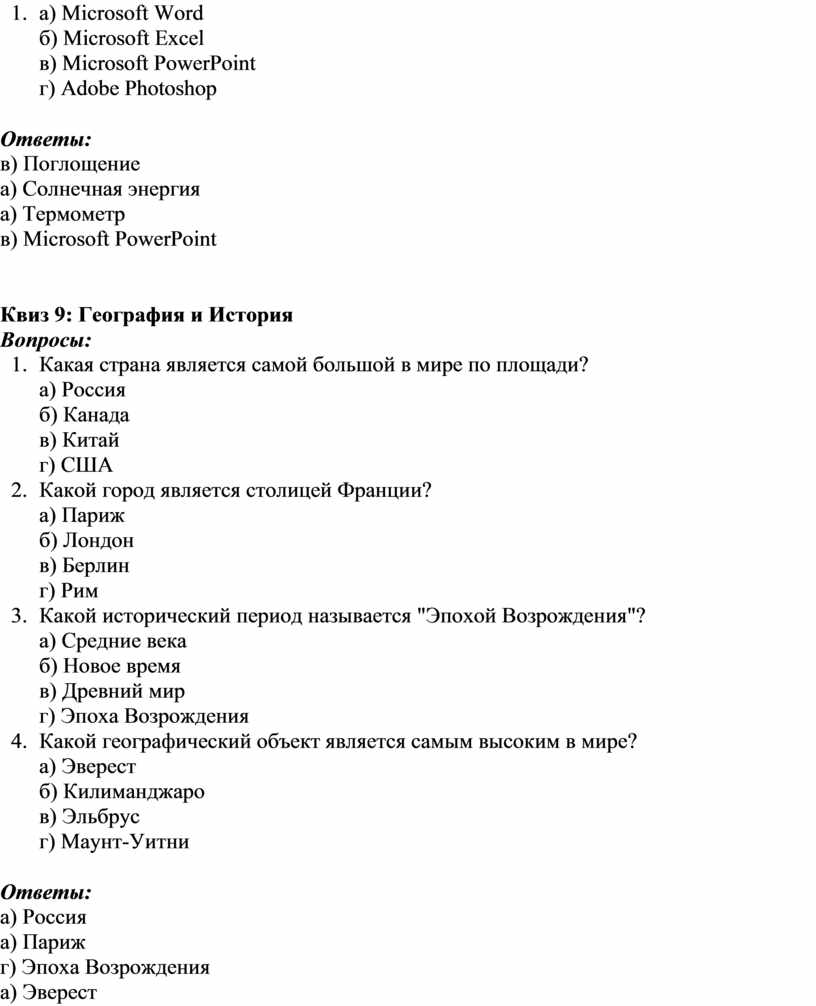 1. а) Microsoft Word
б) Microsoft Excel
в) Microsoft PowerPoint
г) Adobe Photoshop

Ответы:
в) Поглощение
а) Солнечная энергия
а) Термометр
в) Microsoft PowerPoint

Квиз 9: География и История
Вопросы:
1. Какая страна является самой большой в мире по площади?
а) Россия
б) Канада
в) Китай
г) США
2. Какой город является столицей Франции?
а) Париж
б) Лондон
в) Берлин
г) Рим
3. Какой исторический период называется "Эпохой Возрождения"?
а) Средние века
б) Новое время
в) Древний мир
г) Эпоха Возрождения
4. Какой географический объект является самым высоким в мире?
а) Эверест
б) Килиманджаро
в) Эльбрус
г) Маунт-Уитни

Ответы:
а) Россия
а) Париж
г) Эпоха Возрождения
а) Эверест